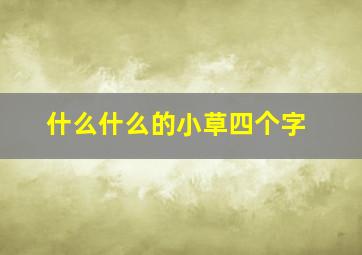 什么什么的小草四个字